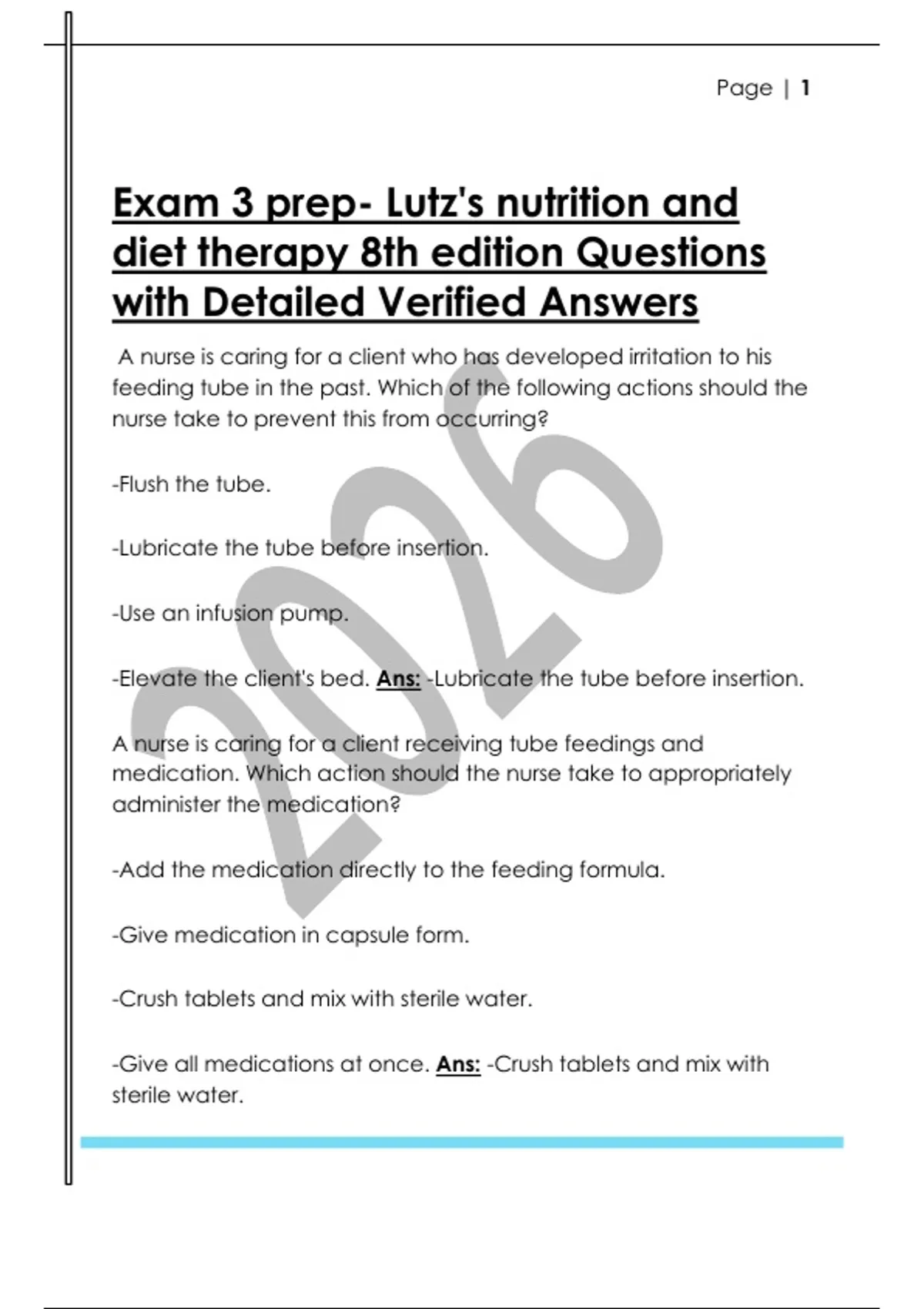 Page | 1

Exam 3 prep- Lutz's nutrition and diet therapy 8th edition Questions with Detailed Verified Answers

A nurse is caring for a client who has developed irritation to his feeding tube in the past. Which of the following actions should the nurse take to prevent this from occurring?

-Flush the tube.

-Lubricate the tube before insertion.

-Use an infusion pump.

-Elevate the client's bed. Ans: -Lubricate the tube before insertion.

A nurse is caring for a client receiving tube feedings and medication. Which action should the nurse take to appropriately administer the medication?

-Add the medication directly to the feeding formula.

-Give medication in capsule form.

-Crush tablets and mix with sterile water.

-Give all medications at once. Ans: -Crush tablets and mix with sterile water.

2026